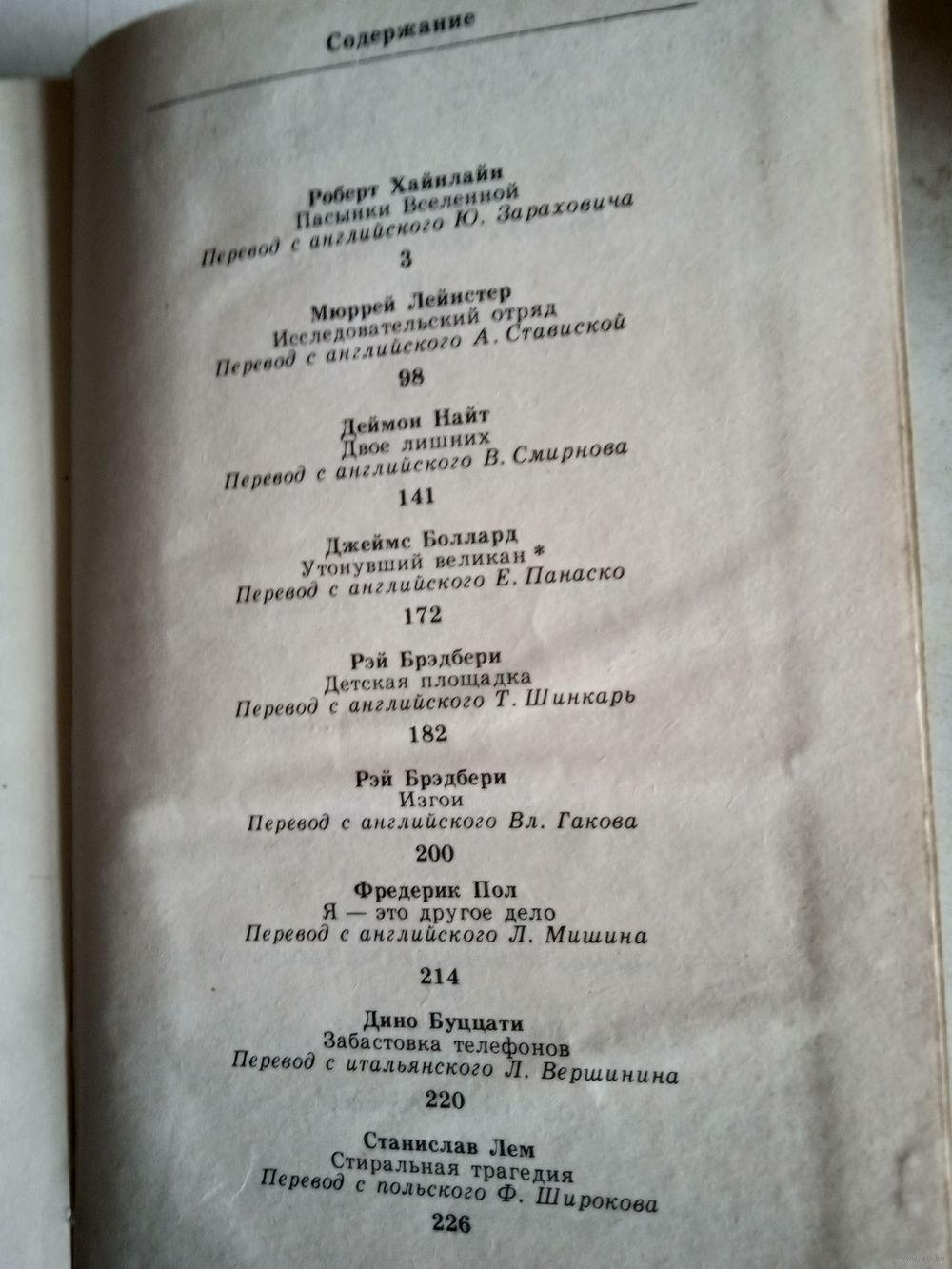 Содержание

Роберт Хайнлайн
Пасынки Вселенной
Перевод с английского Ю. Зараховича
3

Мюррей Лейнстер
Исследовательский отряд
Перевод с английского А. Ставиской
98

Деймон Найт
Двое лишних
Перевод с английского В. Смирнова
141

Джеймс Боллард
Утонувший великан *
Перевод с английского Е. Панаско
172

Рэй Брэдбери
Детская площадка
Перевод с английского Т. Шинкарь
182

Рэй Брэдбери
Изгои
Перевод с английского Вл. Гакова
200

Фредерик Пол
Я — это другое дело
Перевод с английского Л. Мишина
214

Дино Буццати
Забастовка телефонов
Перевод с итальянского Л. Вершинина
220

Станислав Лем
Стиральная трагедия
Перевод с польского Ф. Широкова
226